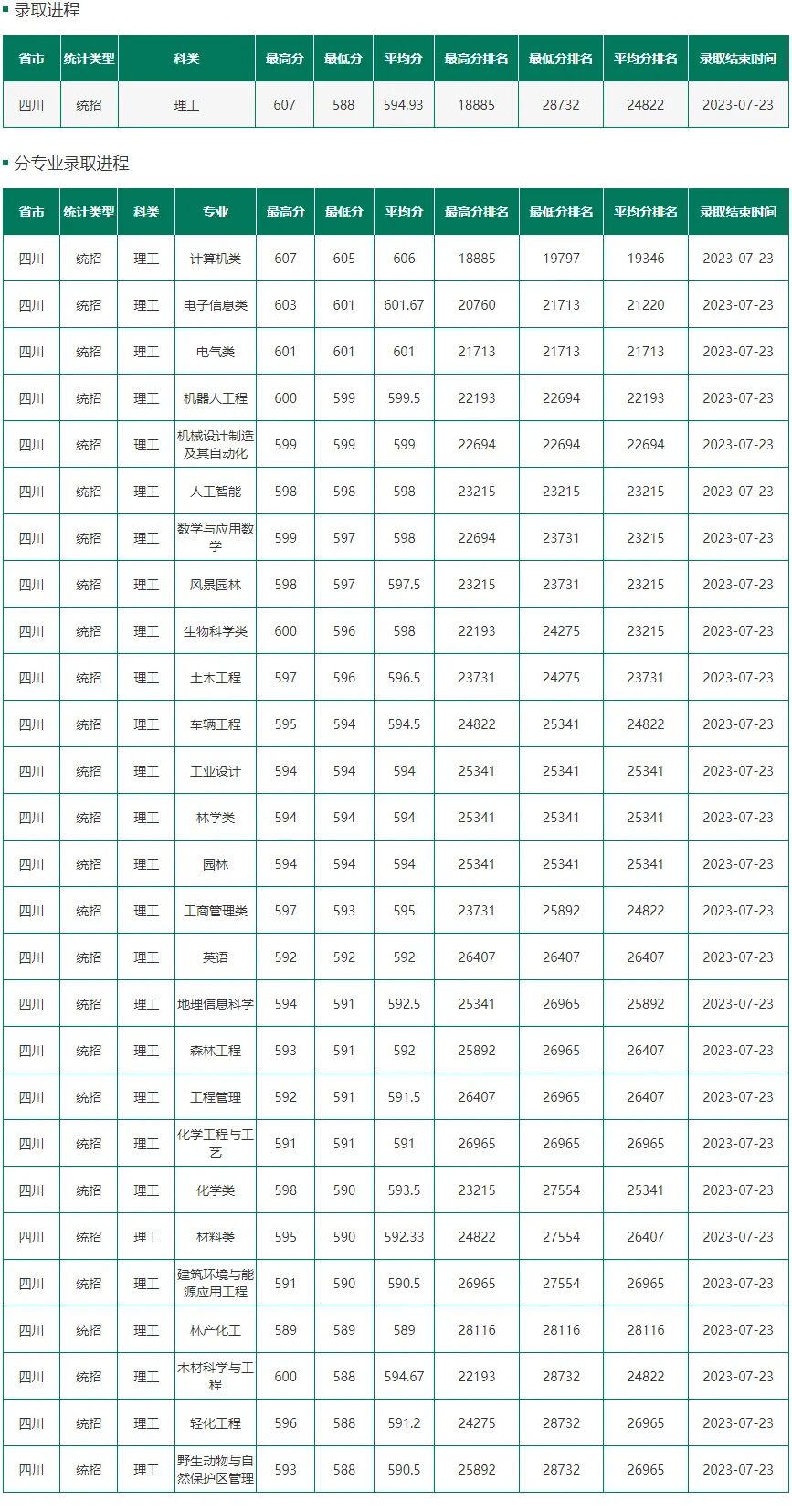 录取进程

| 省市 | 统计类型 | 科类 | 最高分 | 最低分 | 平均分 | 最高分排名 | 最低分排名 | 平均分排名 | 录取结束时间 |
|---|---|---|---|---|---|---|---|---|---|
| 四川 | 统招 | 理工 | 607 | 588 | 594.93 | 18885 | 28732 | 24822 | 2023-07-23 |

分专业录取进程

| 省市 | 统计类型 | 科类 | 专业 | 最高分 | 最低分 | 平均分 | 最高分排名 | 最低分排名 | 平均分排名 | 录取结束时间 |
|---|---|---|---|---|---|---|---|---|---|---|
| 四川 | 统招 | 理工 | 计算机类 | 607 | 605 | 606 | 18885 | 19797 | 19346 | 2023-07-23 |
| 四川 | 统招 | 理工 | 电子信息类 | 603 | 601 | 601.67 | 20760 | 21713 | 21220 | 2023-07-23 |
| 四川 | 统招 | 理工 | 电气类 | 601 | 601 | 601 | 21713 | 21713 | 21713 | 2023-07-23 |
| 四川 | 统招 | 理工 | 机器人工程 | 600 | 599 | 599.5 | 22193 | 22694 | 22193 | 2023-07-23 |
| 四川 | 统招 | 理工 | 机械设计制造及其自动化 | 599 | 599 | 599 | 22694 | 22694 | 22694 | 2023-07-23 |
| 四川 | 统招 | 理工 | 人工智能 | 598 | 598 | 598 | 23215 | 23215 | 23215 | 2023-07-23 |
| 四川 | 统招 | 理工 | 数学与应用数学 | 599 | 597 | 598 | 22694 | 23731 | 23215 | 2023-07-23 |
| 四川 | 统招 | 理工 | 风景园林 | 598 | 597 | 597.5 | 23215 | 23731 | 23215 | 2023-07-23 |
| 四川 | 统招 | 理工 | 生物科学类 | 600 | 596 | 598 | 22193 | 24275 | 23215 | 2023-07-23 |
| 四川 | 统招 | 理工 | 土木工程 | 597 | 596 | 596.5 | 23731 | 24275 | 23731 | 2023-07-23 |
| 四川 | 统招 | 理工 | 车辆工程 | 595 | 594 | 594.5 | 24822 | 25341 | 24822 | 2023-07-23 |
| 四川 | 统招 | 理工 | 工业设计 | 594 | 594 | 594 | 25341 | 25341 | 25341 | 2023-07-23 |
| 四川 | 统招 | 理工 | 林学类 | 594 | 594 | 594 | 25341 | 25341 | 25341 | 2023-07-23 |
| 四川 | 统招 | 理工 | 园林 | 594 | 594 | 594 | 25341 | 25341 | 25341 | 2023-07-23 |
| 四川 | 统招 | 理工 | 工商管理类 | 597 | 593 | 595 | 23731 | 25892 | 24822 | 2023-07-23 |
| 四川 | 统招 | 理工 | 英语 | 592 | 592 | 592 | 26407 | 26407 | 26407 | 2023-07-23 |
| 四川 | 统招 | 理工 | 地理信息科学 | 594 | 591 | 592.5 | 25341 | 26965 | 25892 | 2023-07-23 |
| 四川 | 统招 | 理工 | 森林工程 | 593 | 591 | 592 | 25892 | 26965 | 26407 | 2023-07-23 |
| 四川 | 统招 | 理工 | 工程管理 | 592 | 591 | 591.5 | 26407 | 26965 | 26407 | 2023-07-23 |
| 四川 | 统招 | 理工 | 化学工程与工艺 | 591 | 591 | 591 | 26965 | 26965 | 26965 | 2023-07-23 |
| 四川 | 统招 | 理工 | 化学类 | 598 | 590 | 593.5 | 23215 | 27554 | 25341 | 2023-07-23 |
| 四川 | 统招 | 理工 | 材料类 | 595 | 590 | 592.33 | 24822 | 27554 | 26407 | 2023-07-23 |
| 四川 | 统招 | 理工 | 建筑环境与能源应用工程 | 591 | 590 | 590.5 | 26965 | 27554 | 26965 | 2023-07-23 |
| 四川 | 统招 | 理工 | 林产化工 | 589 | 589 | 589 | 28116 | 28116 | 28116 | 2023-07-23 |
| 四川 | 统招 | 理工 | 木材科学与工程 | 600 | 588 | 594.67 | 22193 | 28732 | 24822 | 2023-07-23 |
| 四川 | 统招 | 理工 | 轻化工程 | 596 | 588 | 591.2 | 24275 | 28732 | 26965 | 2023-07-23 |
| 四川 | 统招 | 理工 | 野生动物与自然保护区管理 | 593 | 588 | 590.5 | 25892 | 28732 | 26965 | 2023-07-23 |